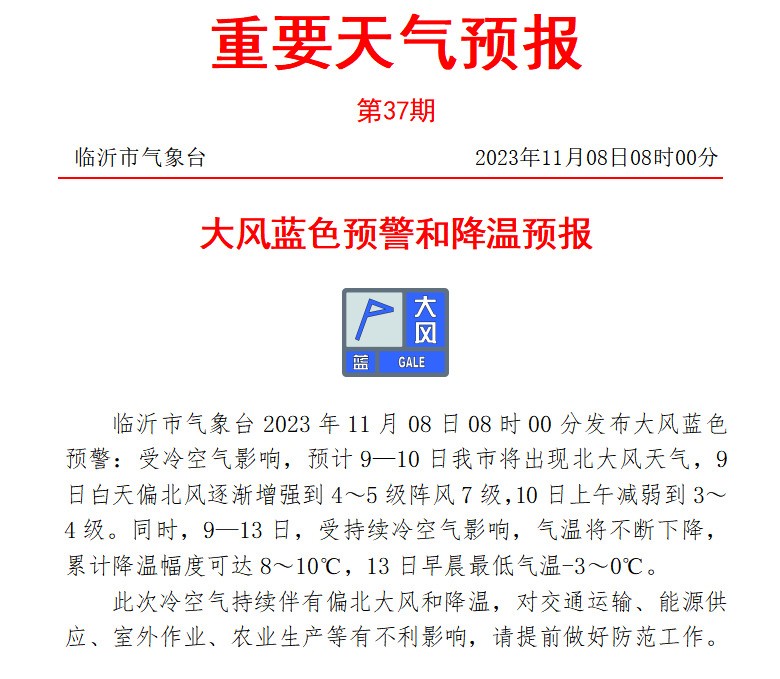 重要天气预报

第37期

临沂市气象台　　2023年11月08日08时00分

大风蓝色预警和降温预报

大风
蓝　GALE

临沂市气象台 2023 年 11 月 08 日 08 时 00 分发布大风蓝色预警：受冷空气影响，预计 9—10 日我市将出现北大风天气，9 日白天偏北风逐渐增强到 4～5 级阵风 7 级,10 日上午减弱到 3～4 级。同时，9—13 日，受持续冷空气影响，气温将不断下降，累计降温幅度可达 8～10℃，13 日早晨最低气温-3～0℃。

此次冷空气持续伴有偏北大风和降温，对交通运输、能源供应、室外作业、农业生产等有不利影响，请提前做好防范工作。